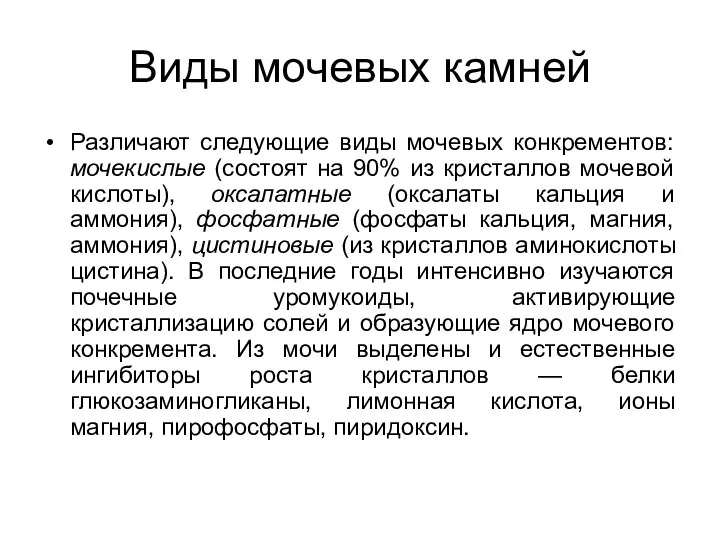 Виды мочевых камней

• Различают следующие виды мочевых конкрементов: мочекислые (состоят на 90% из кристаллов мочевой кислоты), оксалатные (оксалаты кальция и аммония), фосфатные (фосфаты кальция, магния, аммония), цистиновые (из кристаллов аминокислоты цистина). В последние годы интенсивно изучаются почечные уромукоиды, активирующие кристаллизацию солей и образующие ядро мочевого конкремента. Из мочи выделены и естественные ингибиторы роста кристаллов — белки глюкозаминогликаны, лимонная кислота, ионы магния, пирофосфаты, пиридоксин.